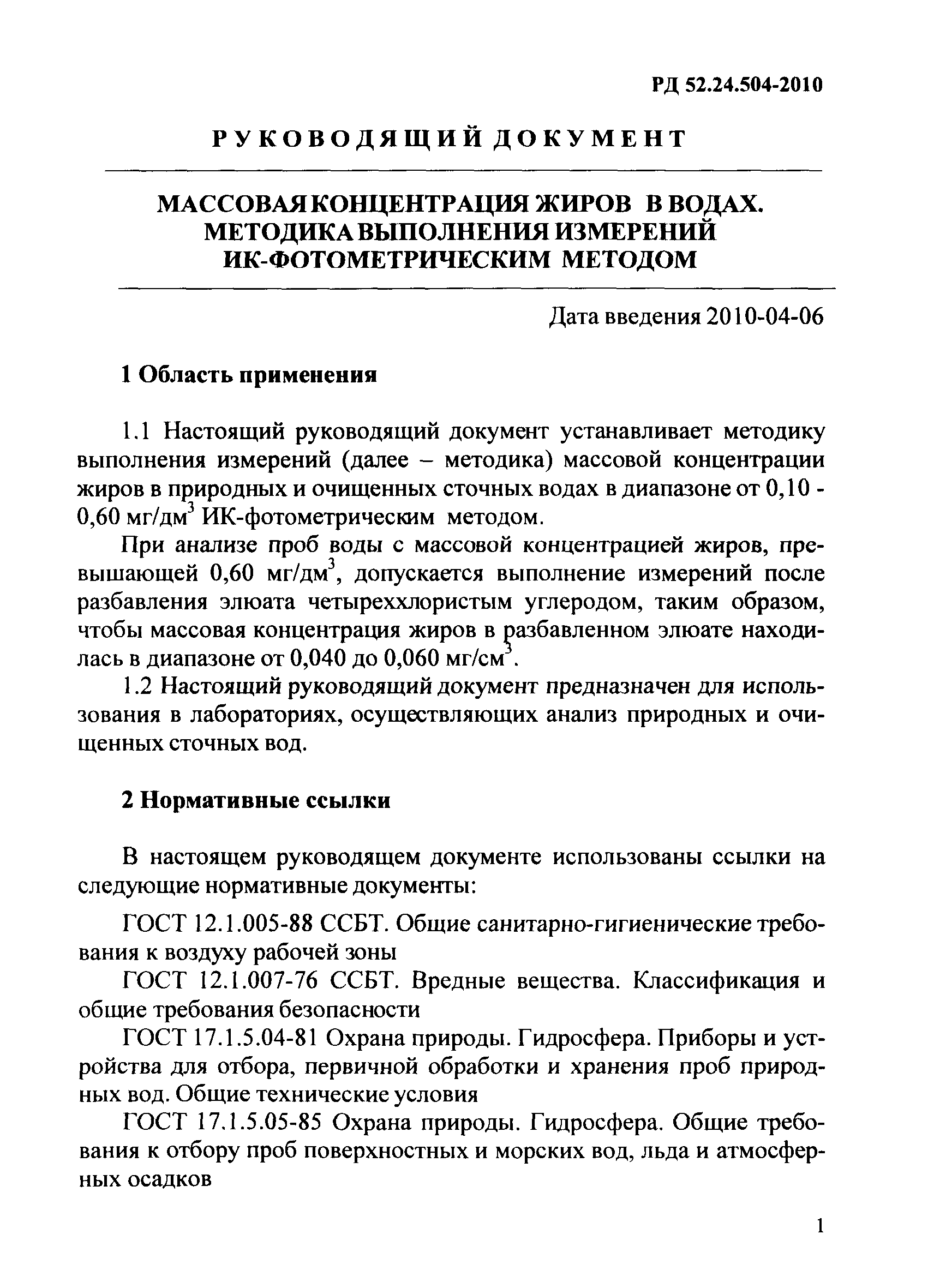 РД 52.24.504-2010

РУКОВОДЯЩИЙ ДОКУМЕНТ

МАССОВАЯ КОНЦЕНТРАЦИЯ ЖИРОВ В ВОДАХ. МЕТОДИКА ВЫПОЛНЕНИЯ ИЗМЕРЕНИЙ ИК-ФОТОМЕТРИЧЕСКИМ МЕТОДОМ

Дата введения 2010-04-06

1 Область применения

1.1 Настоящий руководящий документ устанавливает методику выполнения измерений (далее – методика) массовой концентрации жиров в природных и очищенных сточных водах в диапазоне от 0,10 - 0,60 мг/дм$^3$ ИК-фотометрическим методом.

При анализе проб воды с массовой концентрацией жиров, превышающей 0,60 мг/дм$^3$, допускается выполнение измерений после разбавления элюата четыреххлористым углеродом, таким образом, чтобы массовая концентрация жиров в разбавленном элюате находилась в диапазоне от 0,040 до 0,060 мг/см$^3$.

1.2 Настоящий руководящий документ предназначен для использования в лабораториях, осуществляющих анализ природных и очищенных сточных вод.

2 Нормативные ссылки

В настоящем руководящем документе использованы ссылки на следующие нормативные документы:

ГОСТ 12.1.005-88 ССБТ. Общие санитарно-гигиенические требования к воздуху рабочей зоны

ГОСТ 12.1.007-76 ССБТ. Вредные вещества. Классификация и общие требования безопасности

ГОСТ 17.1.5.04-81 Охрана природы. Гидросфера. Приборы и устройства для отбора, первичной обработки и хранения проб природных вод. Общие технические условия

ГОСТ 17.1.5.05-85 Охрана природы. Гидросфера. Общие требования к отбору проб поверхностных и морских вод, льда и атмосферных осадков

1